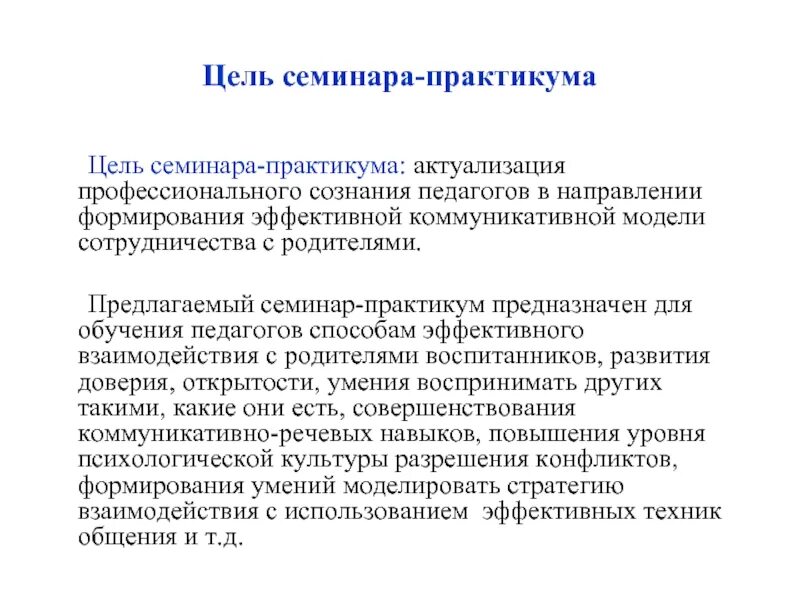 Цель семинара-практикума

Цель семинара-практикума: актуализация профессионального сознания педагогов в направлении формирования эффективной коммуникативной модели сотрудничества с родителями.

Предлагаемый семинар-практикум предназначен для обучения педагогов способам эффективного взаимодействия с родителями воспитанников, развития доверия, открытости, умения воспринимать других такими, какие они есть, совершенствования коммуникативно-речевых навыков, повышения уровня психологической культуры разрешения конфликтов, формирования умений моделировать стратегию взаимодействия с использованием эффективных техник общения и т.д.